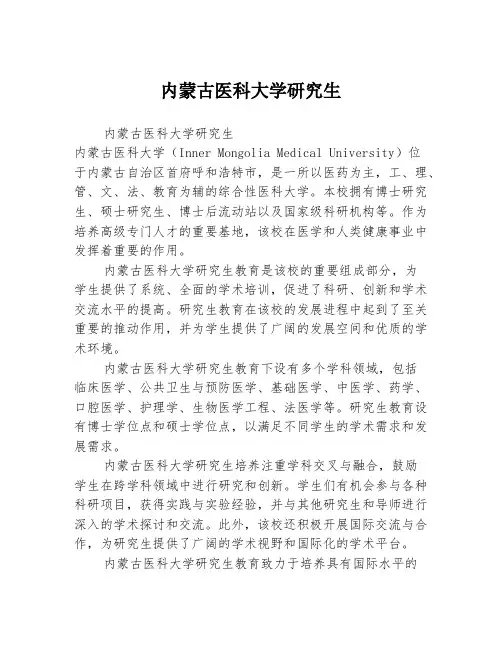 内蒙古医科大学研究生

内蒙古医科大学研究生

内蒙古医科大学（Inner Mongolia Medical University）位于内蒙古自治区首府呼和浩特市，是一所以医药为主，工、理、管、文、法、教育为辅的综合性医科大学。本校拥有博士研究生、硕士研究生、博士后流动站以及国家级科研机构等。作为培养高级专门人才的重要基地，该校在医学和人类健康事业中发挥着重要的作用。

内蒙古医科大学研究生教育是该校的重要组成部分，为学生提供了系统、全面的学术培训，促进了科研、创新和学术交流水平的提高。研究生教育在该校的发展进程中起到了至关重要的推动作用，并为学生提供了广阔的发展空间和优质的学术环境。

内蒙古医科大学研究生教育下设有多个学科领域，包括临床医学、公共卫生与预防医学、基础医学、中医学、药学、口腔医学、护理学、生物医学工程、法医学等。研究生教育设有博士学位点和硕士学位点，以满足不同学生的学术需求和发展需求。

内蒙古医科大学研究生培养注重学科交叉与融合，鼓励学生在跨学科领域中进行研究和创新。学生们有机会参与各种科研项目，获得实践与实验经验，并与其他研究生和导师进行深入的学术探讨和交流。此外，该校还积极开展国际交流与合作，为研究生提供了广阔的学术视野和国际化的学术平台。

内蒙古医科大学研究生教育致力于培养具有国际水平的